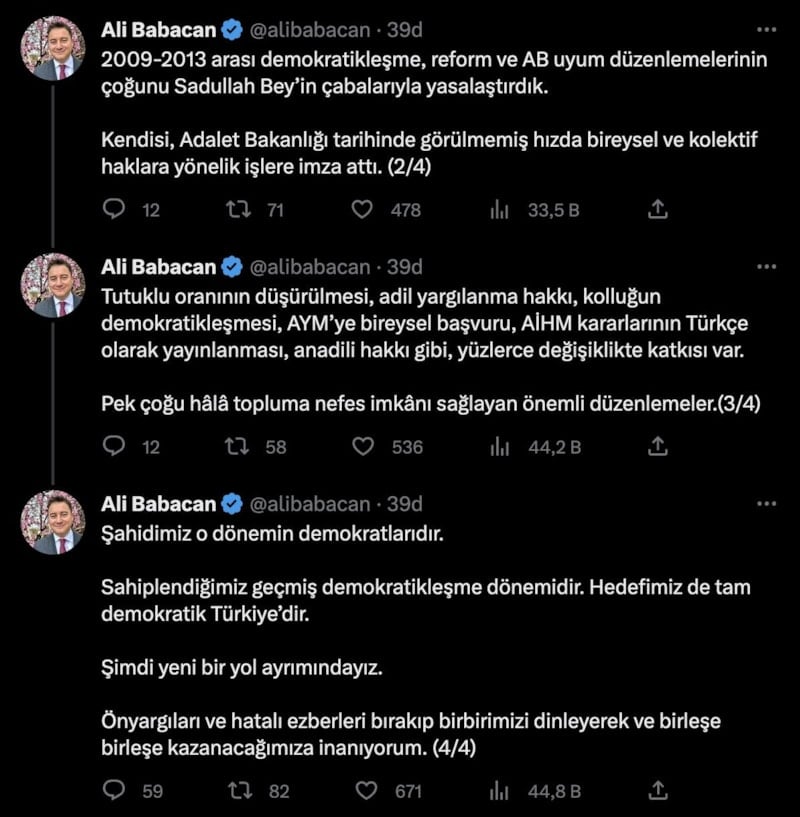 Ali Babacan @alibabacan · 39d
2009-2013 arası demokratikleşme, reform ve AB uyum düzenlemelerinin çoğunu Sadullah Bey'in çabalarıyla yasalaştırdık.

Kendisi, Adalet Bakanlığı tarihinde görülmemiş hızda bireysel ve kolektif haklara yönelik işlere imza attı. (2/4)

12 71 478 33,5 B

Ali Babacan @alibabacan · 39d
Tutuklu oranının düşürülmesi, adil yargılanma hakkı, kolluğun demokratikleşmesi, AYM'ye bireysel başvuru, AİHM kararlarının Türkçe olarak yayınlanması, anadili hakkı gibi, yüzlerce değişiklikte katkısı var.

Pek çoğu hâlâ topluma nefes imkânı sağlayan önemli düzenlemeler.(3/4)

12 58 536 44,2 B

Ali Babacan @alibabacan · 39d
Şahidimiz o dönemin demokratlarıdır.

Sahiplendiğimiz geçmiş demokratikleşme dönemidir. Hedefimiz de tam demokratik Türkiye'dir.

Şimdi yeni bir yol ayrımındayız.

Önyargıları ve hatalı ezberleri bırakıp birbirimizi dinleyerek ve birleşe birleşe kazanacağımıza inanıyorum. (4/4)

59 82 671 44,8 B